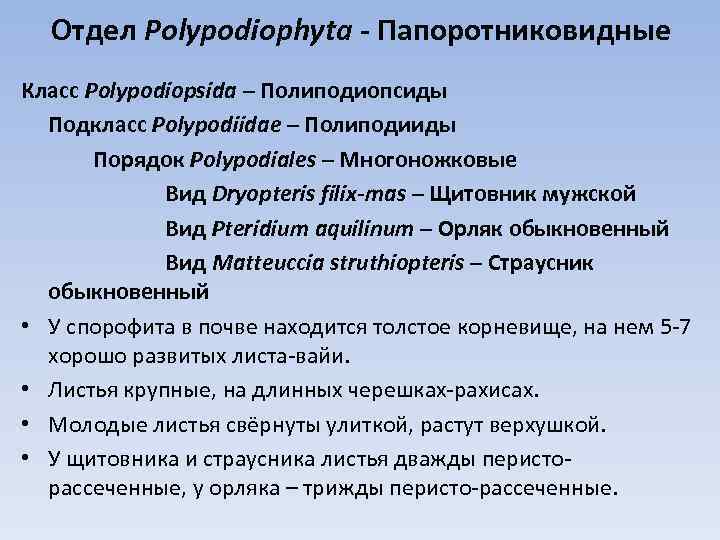 Отдел Polypodiophyta - Папоротниковидные

Класс Polypodiopsida – Полиподиопсиды

Подкласс Polypodiidae – Полиподииды

Порядок Polypodiales – Многоножковые

Вид Dryopteris filix-mas – Щитовник мужской

Вид Pteridium aquilinum – Орляк обыкновенный

Вид Matteuccia struthiopteris – Страусник обыкновенный

• У спорофита в почве находится толстое корневище, на нем 5-7 хорошо развитых листа-вайи.

• Листья крупные, на длинных черешках-рахисах.

• Молодые листья свёрнуты улиткой, растут верхушкой.

• У щитовника и страусника листья дважды перисто-рассеченные, у орляка – трижды перисто-рассеченные.